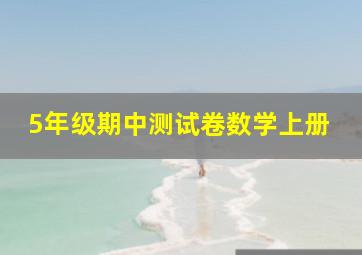 5年级期中测试卷数学上册